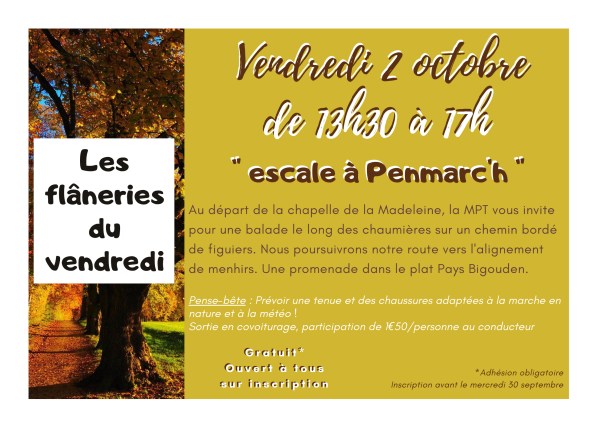 Les flâneries du vendredi

Vendredi 2 octobre
de 13h30 à 17h

" escale à Penmarc'h "

Au départ de la chapelle de la Madeleine, la MPT vous invite pour une balade le long des chaumières sur un chemin bordé de figuiers. Nous poursuivrons notre route vers l'alignement de menhirs. Une promenade dans le plat Pays Bigouden.

Pense-bête : Prévoir une tenue et des chaussures adaptées à la marche en nature et à la météo !
Sortie en covoiturage, participation de 1€50/personne au conducteur

Gratuit*
Ouvert à tous
sur inscription

*Adhésion obligatoire
Inscription avant le mercredi 30 septembre